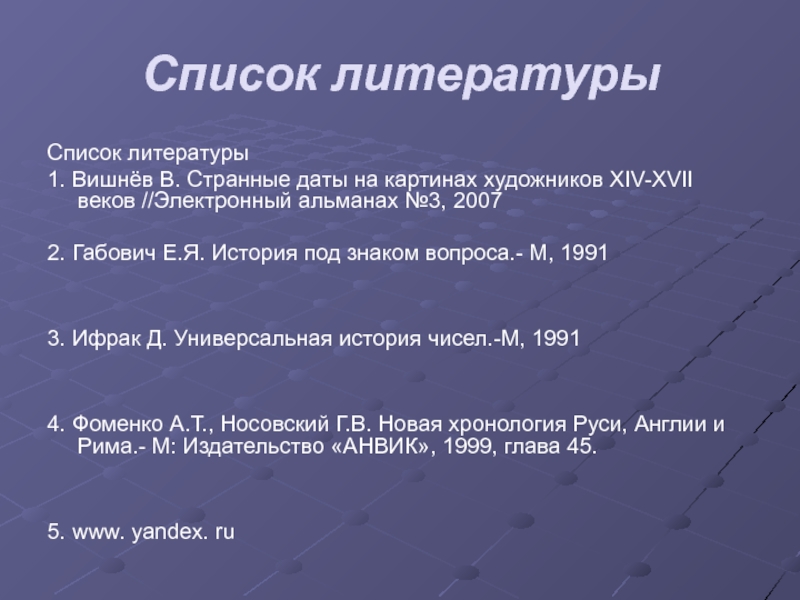 Список литературы

Список литературы

1. Вишнёв В. Странные даты на картинах художников XIV-XVII веков //Электронный альманах №3, 2007

2. Габович Е.Я. История под знаком вопроса.- М, 1991

3. Ифрак Д. Универсальная история чисел.-М, 1991

4. Фоменко А.Т., Носовский Г.В. Новая хронология Руси, Англии и Рима.- М: Издательство «АНВИК», 1999, глава 45.

5. www. yandex. ru